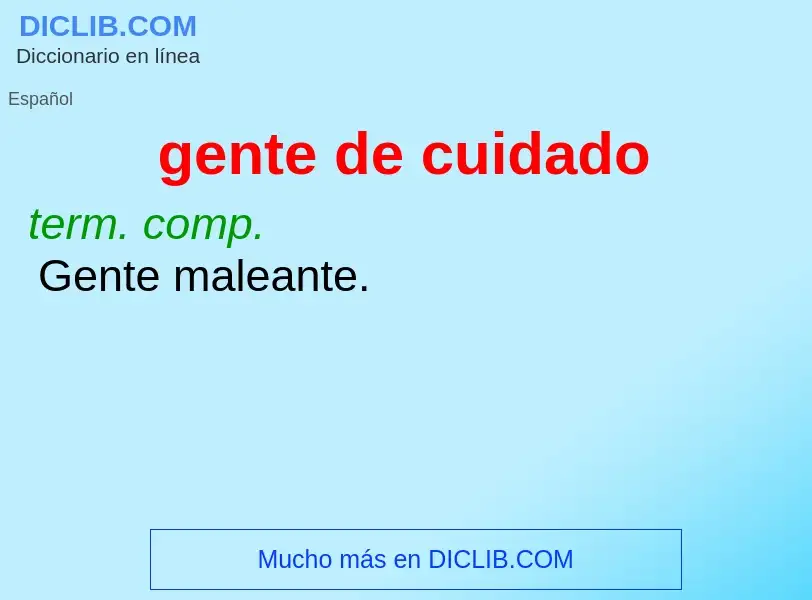 DICLIB.COM
Diccionario en línea

Español

gente de cuidado

term. comp.
Gente maleante.

Mucho más en DICLIB.COM